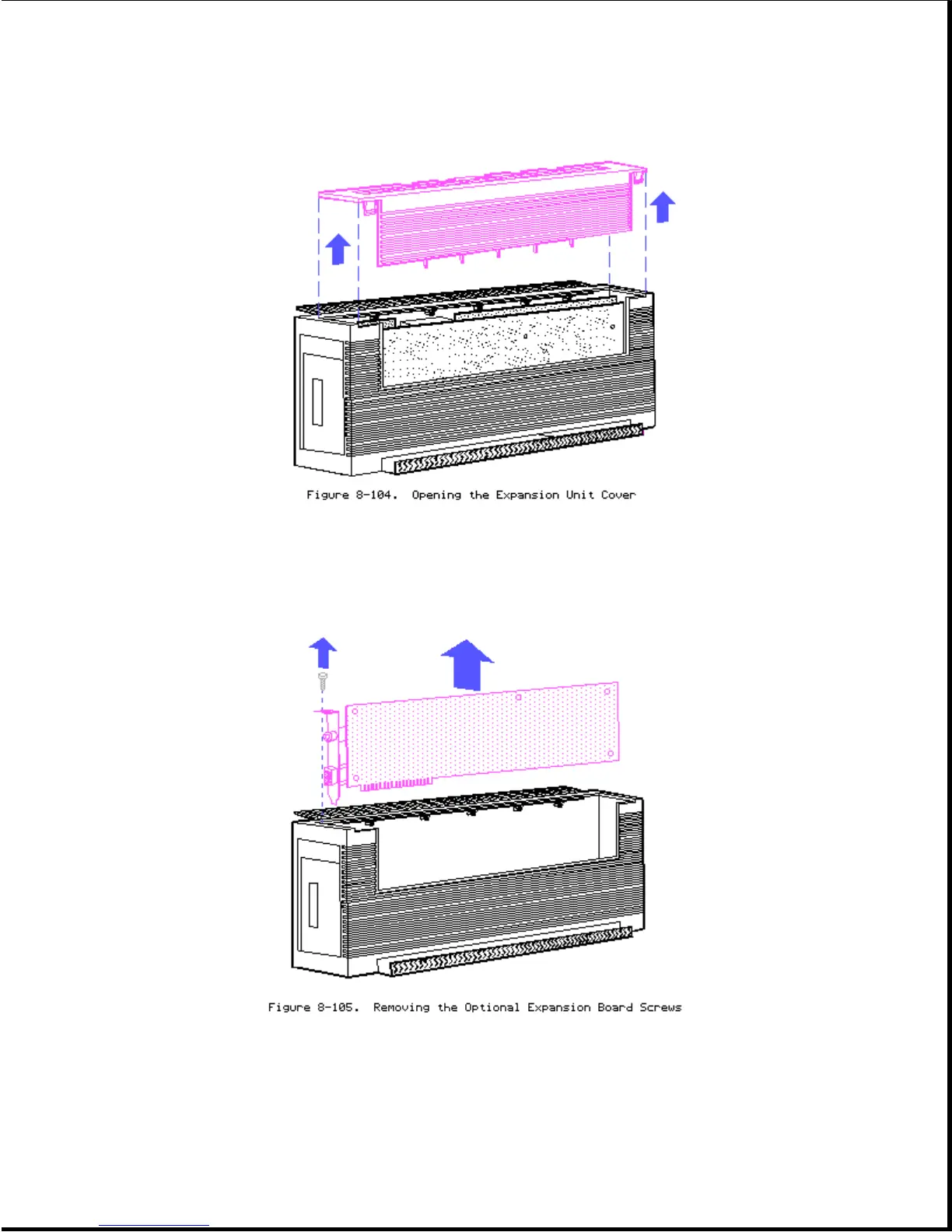 Figure 8-104. Opening the Expansion Unit Cover

Figure 8-105. Removing the Optional Expansion Board Screws